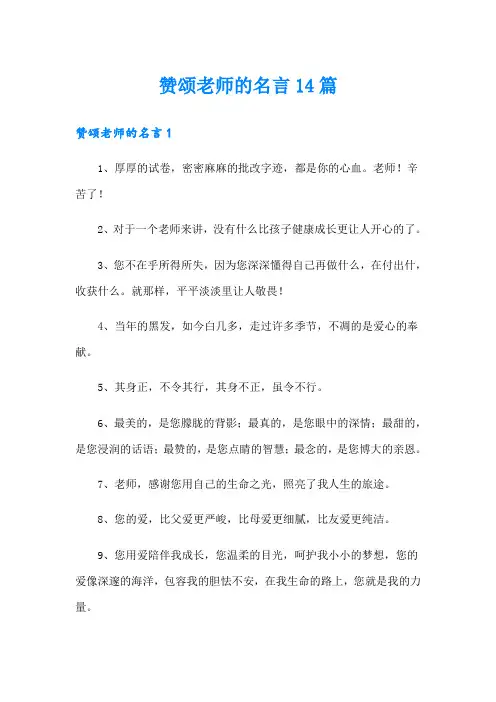 赞颂老师的名言14篇

赞颂老师的名言1

1、厚厚的试卷，密密麻麻的批改字迹，都是你的心血。老师！辛苦了！

2、对于一个老师来讲，没有什么比孩子健康成长更让人开心的了。

3、您不在乎所得所失，因为您深深懂得自己再做什么，在付出什，收获什么。就那样，平平淡淡里让人敬畏！

4、当年的黑发，如今白几多，走过许多季节，不凋的是爱心的奉献。

5、其身正，不令其行，其身不正，虽令不行。

6、最美的，是您朦胧的背影；最真的，是您眼中的深情；最甜的，是您浸润的话语；最赞的，是您点睛的智慧；最念的，是您博大的亲恩。

7、老师，感谢您用自己的生命之光，照亮了我人生的旅途。

8、您的爱，比父爱更严峻，比母爱更细腻，比友爱更纯洁。

9、您用爱陪伴我成长，您温柔的目光，呵护我小小的梦想，您的爱像深邃的海洋，包容我的胆怯不安，在我生命的路上，您就是我的力量。